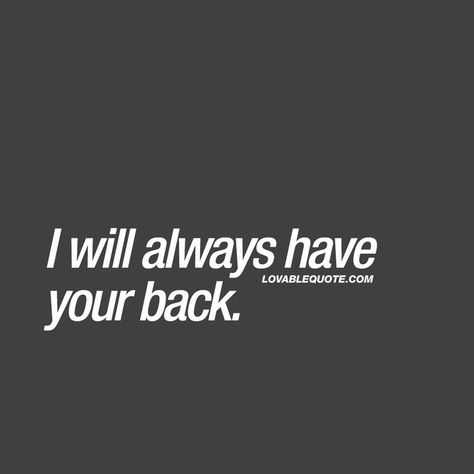 I will always have your back.

LOVABLEQUOTE.COM